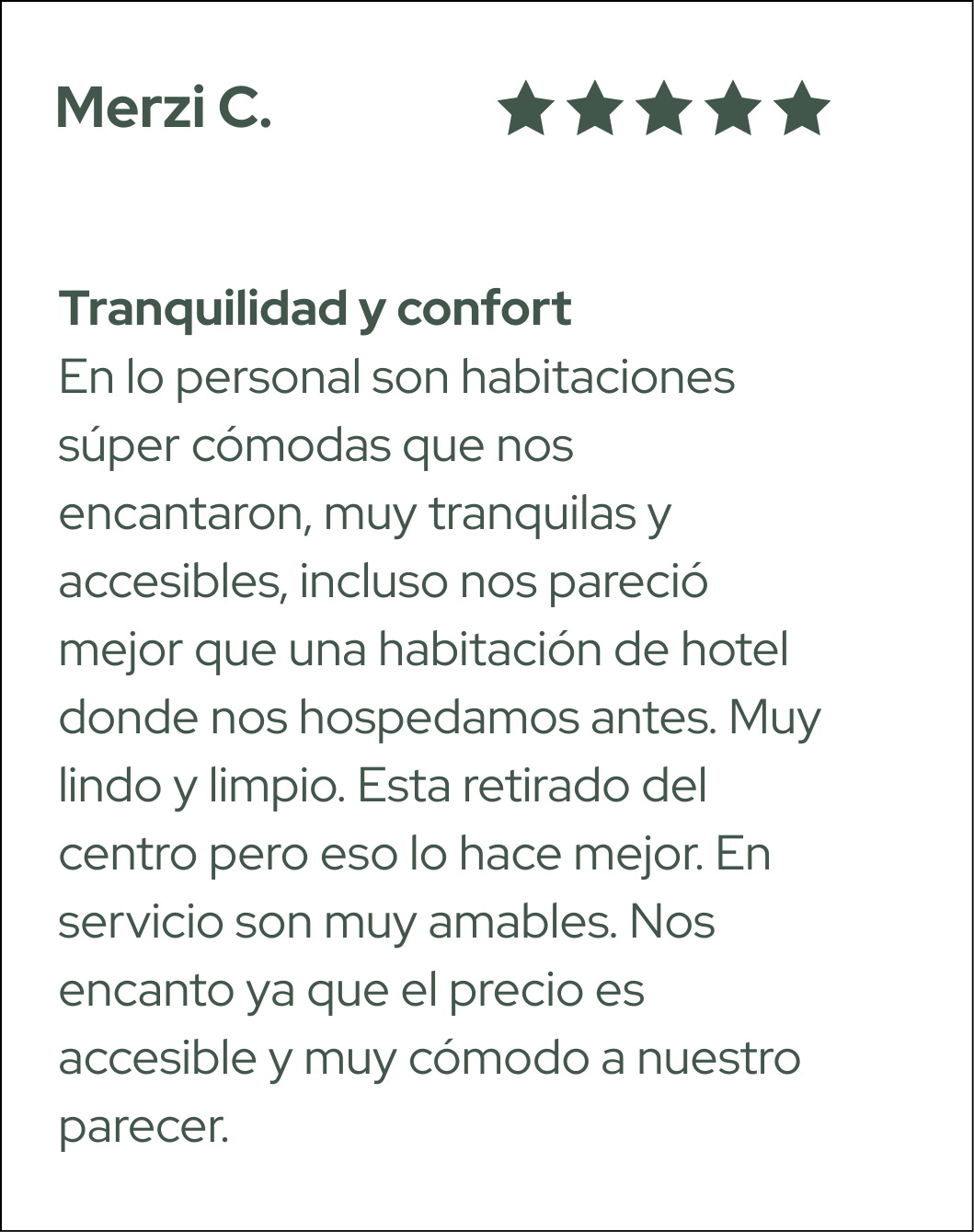 Merzi C.

Tranquilidad y confort
En lo personal son habitaciones súper cómodas que nos encantaron, muy tranquilas y accesibles, incluso nos pareció mejor que una habitación de hotel donde nos hospedamos antes. Muy lindo y limpio. Esta retirado del centro pero eso lo hace mejor. En servicio son muy amables. Nos encanto ya que el precio es accesible y muy cómodo a nuestro parecer.